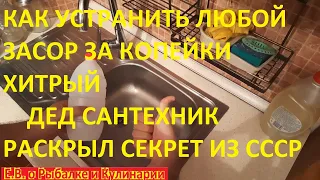 КАК УСТРАНИТЬ ЛЮБОЙ ЗАСОР ЗА КОПЕЙКИ ХИТРЫЙ ДЕД САНТЕХНИК РАСКРЫЛ СЕКРЕТ ИЗ СССР

Е.В. о Рыбалке и Кулинарии